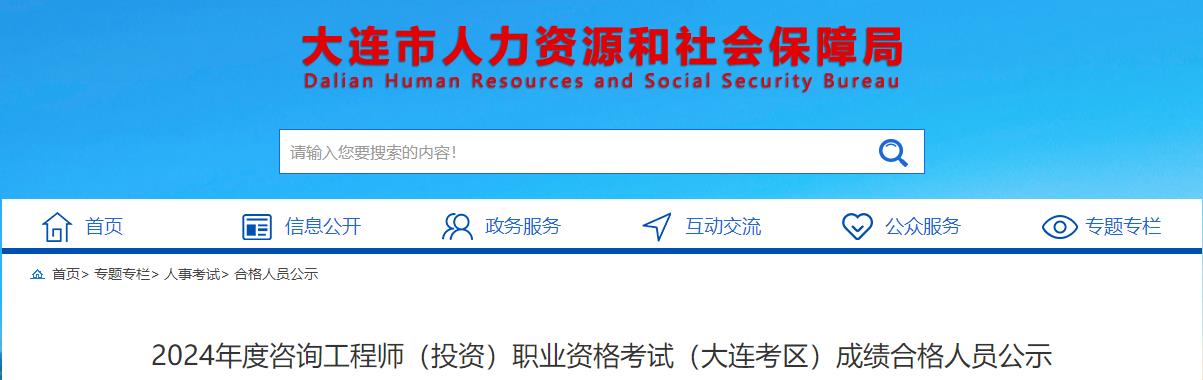 大连市人力资源和社会保障局
Dalian Human Resources and Social Security Bureau

请输入您要搜索的内容!

首页 信息公开 政务服务 互动交流 公众服务 专题专栏

首页> 专题专栏> 人事考试> 合格人员公示

2024年度咨询工程师（投资）职业资格考试（大连考区）成绩合格人员公示